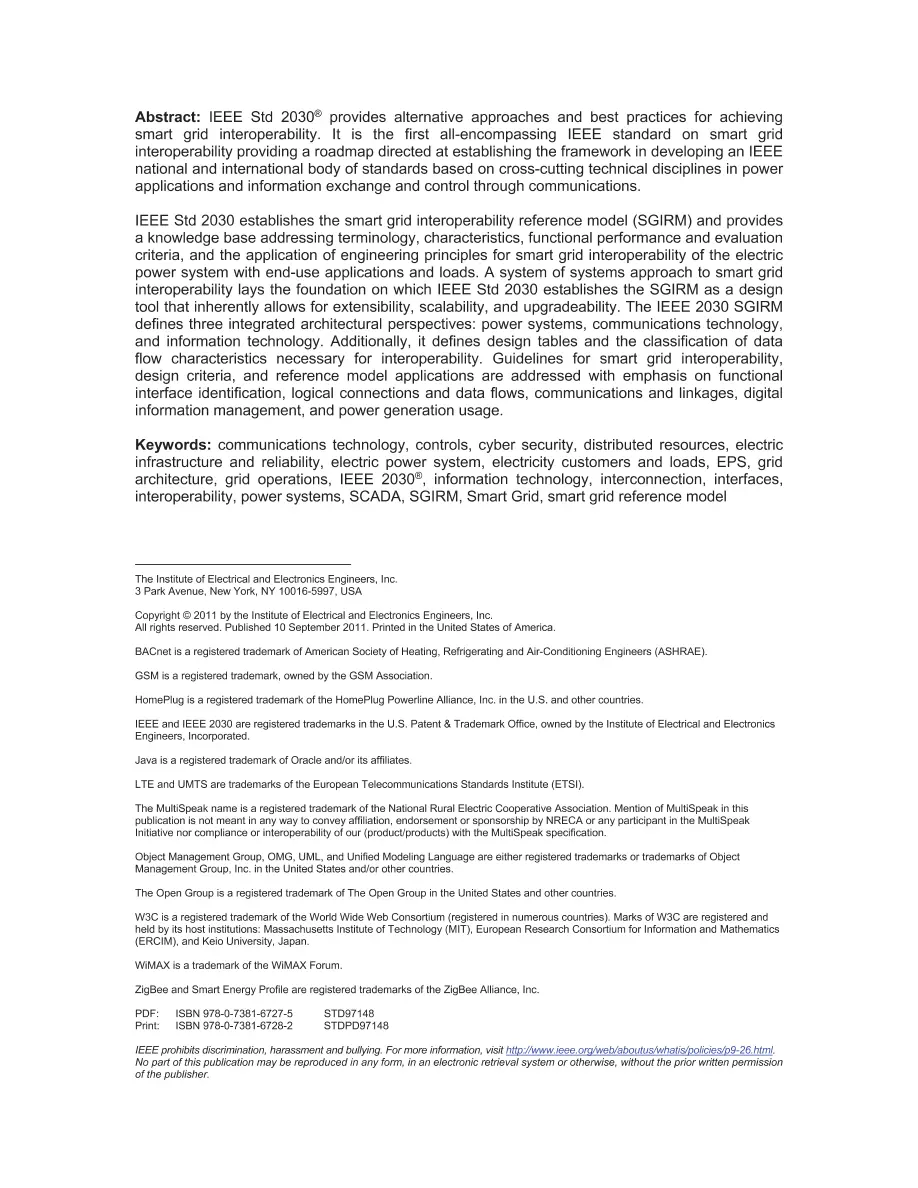 Abstract: IEEE Std 2030® provides alternative approaches and best practices for achieving smart grid interoperability. It is the first all-encompassing IEEE standard on smart grid interoperability providing a roadmap directed at establishing the framework in developing an IEEE national and international body of standards based on cross-cutting technical disciplines in power applications and information exchange and control through communications.

IEEE Std 2030 establishes the smart grid interoperability reference model (SGIRM) and provides a knowledge base addressing terminology, characteristics, functional performance and evaluation criteria, and the application of engineering principles for smart grid interoperability of the electric power system with end-use applications and loads. A system of systems approach to smart grid interoperability lays the foundation on which IEEE Std 2030 establishes the SGIRM as a design tool that inherently allows for extensibility, scalability, and upgradeability. The IEEE 2030 SGIRM defines three integrated architectural perspectives: power systems, communications technology, and information technology. Additionally, it defines design tables and the classification of data flow characteristics necessary for interoperability. Guidelines for smart grid interoperability, design criteria, and reference model applications are addressed with emphasis on functional interface identification, logical connections and data flows, communications and linkages, digital information management, and power generation usage.

Keywords: communications technology, controls, cyber security, distributed resources, electric infrastructure and reliability, electric power system, electricity customers and loads, EPS, grid architecture, grid operations, IEEE 2030®, information technology, interconnection, interfaces, interoperability, power systems, SCADA, SGIRM, Smart Grid, smart grid reference model

The Institute of Electrical and Electronics Engineers, Inc.
3 Park Avenue, New York, NY 10016-5997, USA

Copyright © 2011 by the Institute of Electrical and Electronics Engineers, Inc.
All rights reserved. Published 10 September 2011. Printed in the United States of America.

BACnet is a registered trademark of American Society of Heating, Refrigerating and Air-Conditioning Engineers (ASHRAE).

GSM is a registered trademark, owned by the GSM Association.

HomePlug is a registered trademark of the HomePlug Powerline Alliance, Inc. in the U.S. and other countries.

IEEE and IEEE 2030 are registered trademarks in the U.S. Patent & Trademark Office, owned by the Institute of Electrical and Electronics Engineers, Incorporated.

Java is a registered trademark of Oracle and/or its affiliates.

LTE and UMTS are trademarks of the European Telecommunications Standards Institute (ETSI).

The MultiSpeak name is a registered trademark of the National Rural Electric Cooperative Association. Mention of MultiSpeak in this publication is not meant in any way to convey affiliation, endorsement or sponsorship by NRECA or any participant in the MultiSpeak Initiative nor compliance or interoperability of our (product/products) with the MultiSpeak specification.

Object Management Group, OMG, UML, and Unified Modeling Language are either registered trademarks or trademarks of Object Management Group, Inc. in the United States and/or other countries.

The Open Group is a registered trademark of The Open Group in the United States and other countries.

W3C is a registered trademark of the World Wide Web Consortium (registered in numerous countries). Marks of W3C are registered and held by its host institutions: Massachusetts Institute of Technology (MIT), European Research Consortium for Information and Mathematics (ERCIM), and Keio University, Japan.

WiMAX is a trademark of the WiMAX Forum.

ZigBee and Smart Energy Profile are registered trademarks of the ZigBee Alliance, Inc.

PDF: ISBN 978-0-7381-6727-5 STD97148
Print: ISBN 978-0-7381-6728-2 STDPD97148

IEEE prohibits discrimination, harassment and bullying. For more information, visit http://www.ieee.org/web/aboutus/whatis/policies/p9-26.html.
No part of this publication may be reproduced in any form, in an electronic retrieval system or otherwise, without the prior written permission of the publisher.